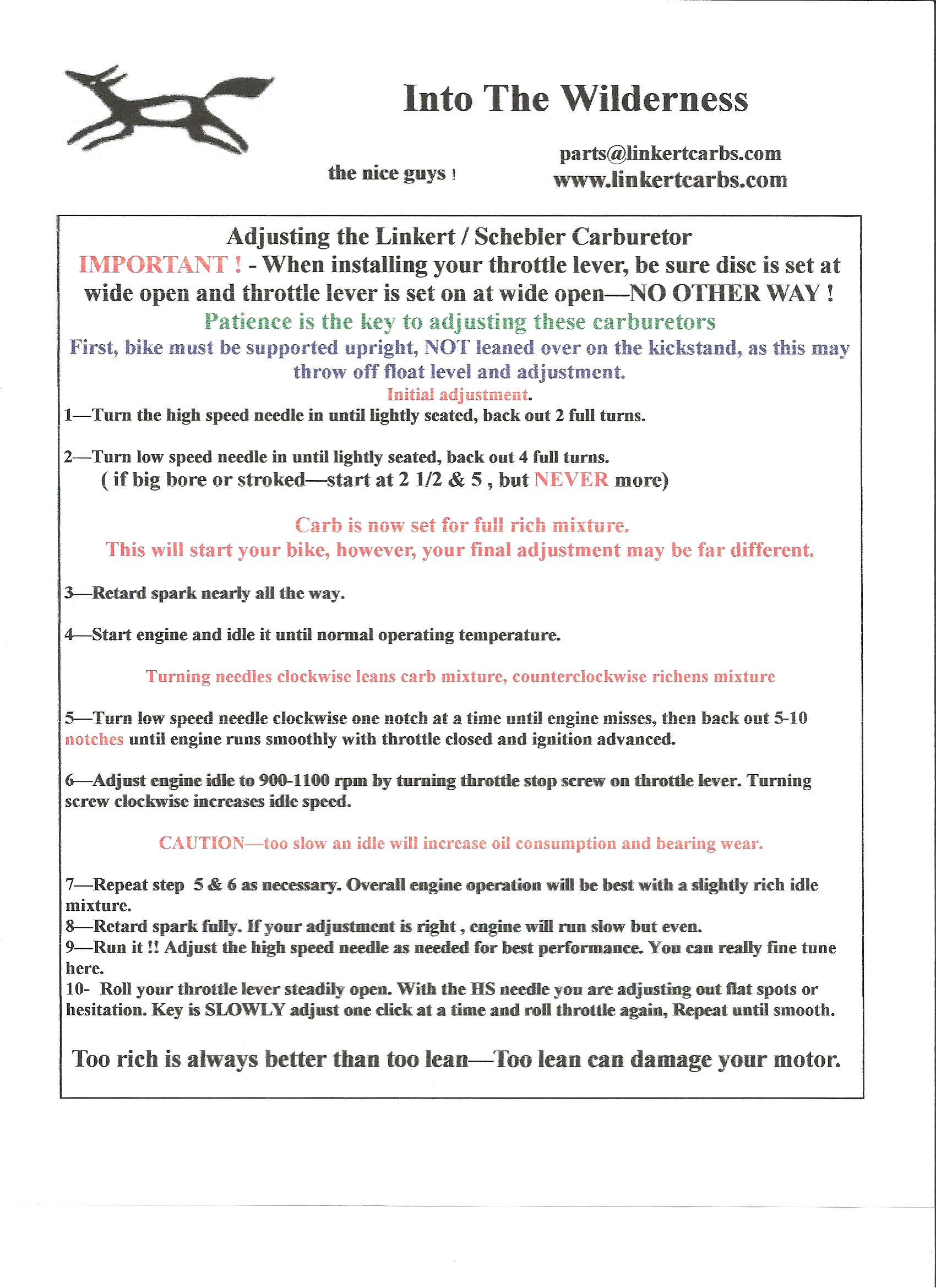 Into The Wilderness

the nice guys !

parts@linkertcarbs.com
www.linkertcarbs.com

Adjusting the Linkert / Schebler Carburetor

IMPORTANT ! - When installing your throttle lever, be sure disc is set at wide open and throttle lever is set on at wide open—NO OTHER WAY !

Patience is the key to adjusting these carburetors

First, bike must be supported upright, NOT leaned over on the kickstand, as this may throw off float level and adjustment.

Initial adjustment.

1—Turn the high speed needle in until lightly seated, back out 2 full turns.

2—Turn low speed needle in until lightly seated, back out 4 full turns.
( if big bore or stroked—start at 2 1/2 & 5 , but NEVER more)

Carb is now set for full rich mixture.
This will start your bike, however, your final adjustment may be far different.

3—Retard spark nearly all the way.

4—Start engine and idle it until normal operating temperature.

Turning needles clockwise leans carb mixture, counterclockwise richens mixture

5—Turn low speed needle clockwise one notch at a time until engine misses, then back out 5-10 notches until engine runs smoothly with throttle closed and ignition advanced.

6—Adjust engine idle to 900-1100 rpm by turning throttle stop screw on throttle lever. Turning screw clockwise increases idle speed.

CAUTION—too slow an idle will increase oil consumption and bearing wear.

7—Repeat step 5 & 6 as necessary. Overall engine operation will be best with a slightly rich idle mixture.
8—Retard spark fully. If your adjustment is right , engine will run slow but even.
9—Run it !! Adjust the high speed needle as needed for best performance. You can really fine tune here.
10- Roll your throttle lever steadily open. With the HS needle you are adjusting out flat spots or hesitation. Key is SLOWLY adjust one click at a time and roll throttle again, Repeat until smooth.

Too rich is always better than too lean—Too lean can damage your motor.